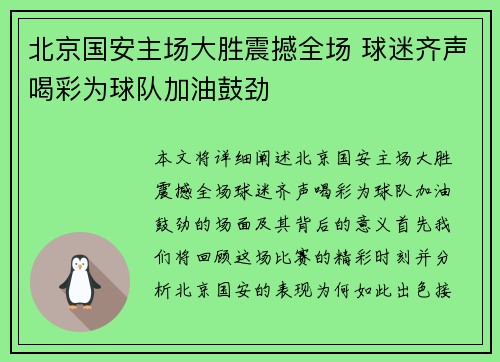 北京国安主场大胜震撼全场 球迷齐声喝彩为球队加油鼓劲

本文将详细阐述北京国安主场大胜震撼全场球迷齐声喝彩为球队加油鼓劲的场面及其背后的意义首先我们将回顾这场比赛的精彩时刻并分析北京国安的表现为何如此出色接